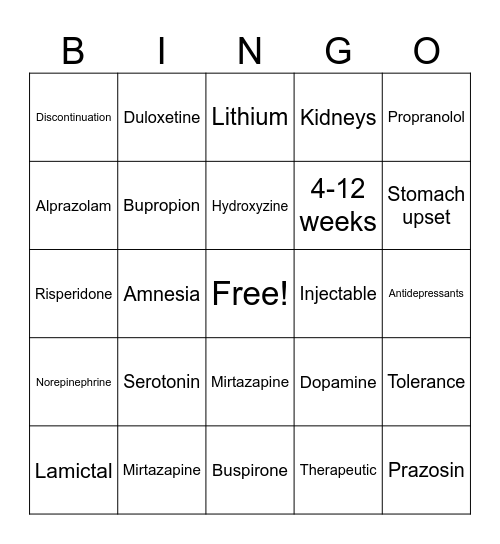 | B | I | N | G | O |
|---|---|---|---|---|
| Discontinuation | Duloxetine | Lithium | Kidneys | Propranolol |
| Alprazolam | Bupropion | Hydroxyzine | 4-12 weeks | Stomach upset |
| Risperidone | Amnesia | Free! | Injectable | Antidepressants |
| Norepinephrine | Serotonin | Mirtazapine | Dopamine | Tolerance |
| Lamictal | Mirtazapine | Buspirone | Therapeutic | Prazosin |